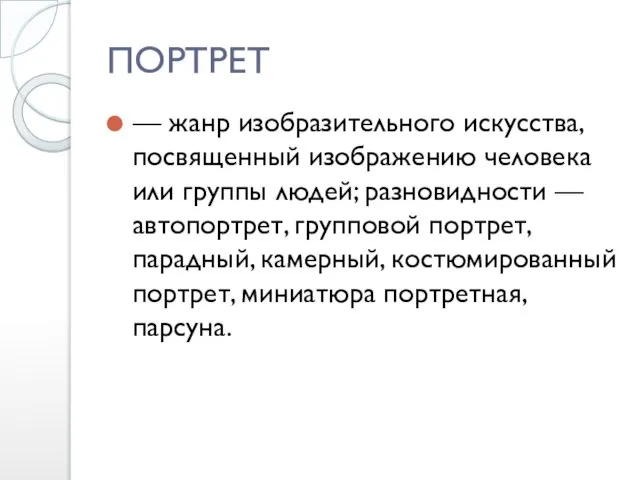 ПОРТРЕТ

— жанр изобразительного искусства, посвященный изображению человека или группы людей; разновидности — автопортрет, групповой портрет, парадный, камерный, костюмированный портрет, миниатюра портретная, парсуна.